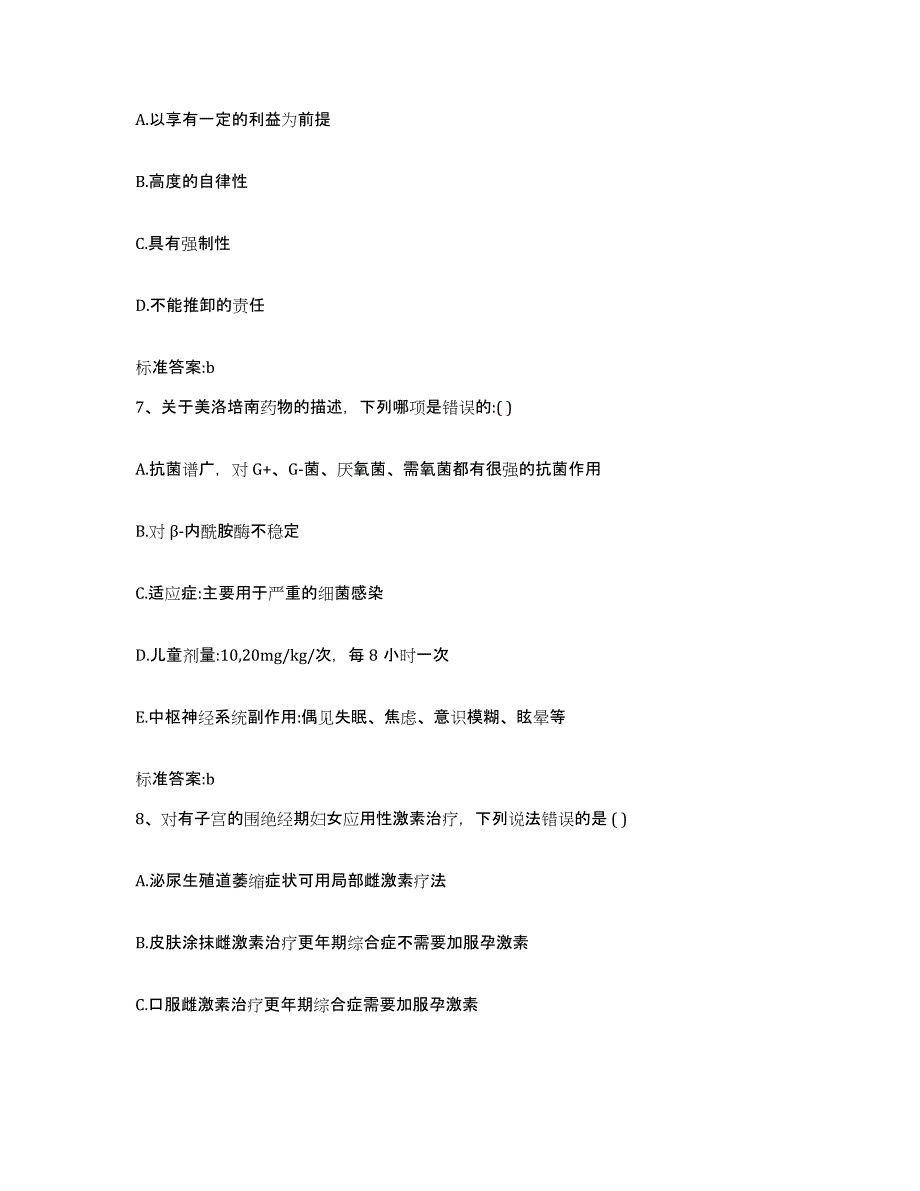 A.以享有一定的利益为前提

B.高度的自律性

C.具有强制性

D.不能推卸的责任

标准答案:b

7、关于美洛培南药物的描述，下列哪项是错误的:( )

A.抗菌谱广，对 G+、G-菌、厌氧菌、需氧菌都有很强的抗菌作用

B.对 β-内酰胺酶不稳定

C.适应症:主要用于严重的细菌感染

D.儿童剂量:10,20mg/kg/次，每 8 小时一次

E.中枢神经系统副作用:偶见失眠、焦虑、意识模糊、眩晕等

标准答案:b

8、对有子宫的围绝经期妇女应用性激素治疗，下列说法错误的是 ( )

A.泌尿生殖道萎缩症状可用局部雌激素疗法

B.皮肤涂抹雌激素治疗更年期综合症不需要加服孕激素

C.口服雌激素治疗更年期综合症需要加服孕激素